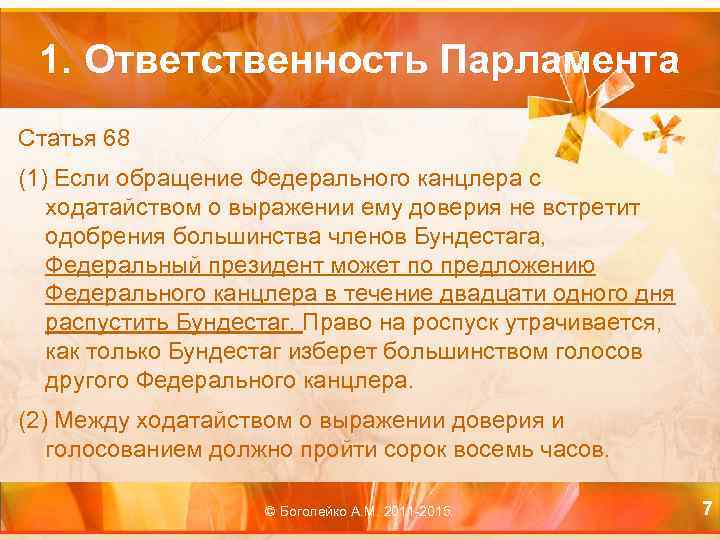 1. Ответственность Парламента

Статья 68

(1) Если обращение Федерального канцлера с ходатайством о выражении ему доверия не встретит одобрения большинства членов Бундестага, Федеральный президент может по предложению Федерального канцлера в течение двадцати одного дня распустить Бундестаг. Право на роспуск утрачивается, как только Бундестаг изберет большинством голосов другого Федерального канцлера.

(2) Между ходатайством о выражении доверия и голосованием должно пройти сорок восемь часов.

© Боголейко А.М. 2011-2015

7